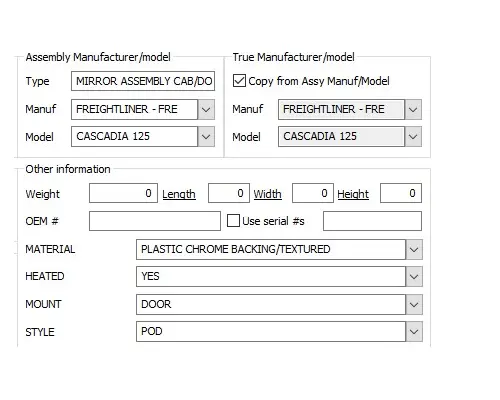 Assembly Manufacturer/model

Type MIRROR ASSEMBLY CAB/DO

Manuf FREIGHTLINER - FRE

Model CASCADIA 125

True Manufacturer/model

Copy from Assy Manuf/Model

Manuf FREIGHTLINER - FRE

Model CASCADIA 125

Other information

Weight 0 Length 0 Width 0 Height 0

OEM # Use serial #s

MATERIAL PLASTIC CHROME BACKING/TEXTURED

HEATED YES

MOUNT DOOR

STYLE POD